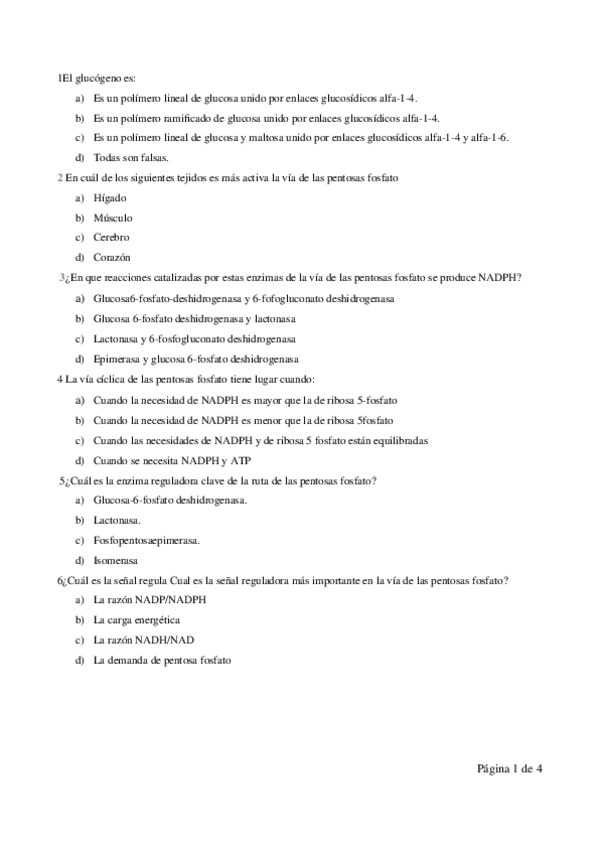 1El glucógeno es:

a) Es un polímero lineal de glucosa unido por enlaces glucosídicos alfa-1-4.

b) Es un polímero ramificado de glucosa unido por enlaces glucosídicos alfa-1-4.

c) Es un polímero lineal de glucosa y maltosa unido por enlaces glucosídicos alfa-1-4 y alfa-1-6.

d) Todas son falsas.

2 En cuál de los siguientes tejidos es más activa la vía de las pentosas fosfato

a) Hígado

b) Músculo

c) Cerebro

d) Corazón

3¿En que reacciones catalizadas por estas enzimas de la vía de las pentosas fosfato se produce NADPH?

a) Glucosa6-fosfato-deshidrogenasa y 6-fofogluconato deshidrogenasa

b) Glucosa 6-fosfato deshidrogenasa y lactonasa

c) Lactonasa y 6-fosfogluconato deshidrogenasa

d) Epimerasa y glucosa 6-fosfato deshidrogenasa

4 La vía cíclica de las pentosas fosfato tiene lugar cuando:

a) Cuando la necesidad de NADPH es mayor que la de ribosa 5-fosfato

b) Cuando la necesidad de NADPH es menor que la de ribosa 5fosfato

c) Cuando las necesidades de NADPH y de ribosa 5 fosfato están equilibradas

d) Cuando se necesita NADPH y ATP

5¿Cuál es la enzima reguladora clave de la ruta de las pentosas fosfato?

a) Glucosa-6-fosfato deshidrogenasa.

b) Lactonasa.

c) Fosfopentosaepimerasa.

d) Isomerasa

6¿Cuál es la señal regula Cual es la señal reguladora más importante en la vía de las pentosas fosfato?

a) La razón NADP/NADPH

b) La carga energética

c) La razón NADH/NAD

d) La demanda de pentosa fosfato

Página 1 de 4